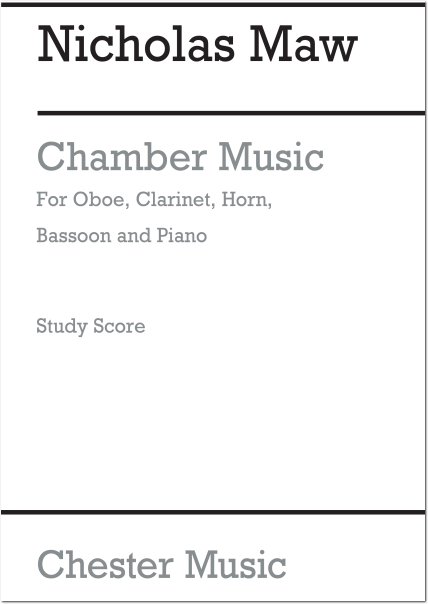 Nicholas Maw

Chamber Music

For Oboe, Clarinet, Horn,

Bassoon and Piano

Study Score

Chester Music